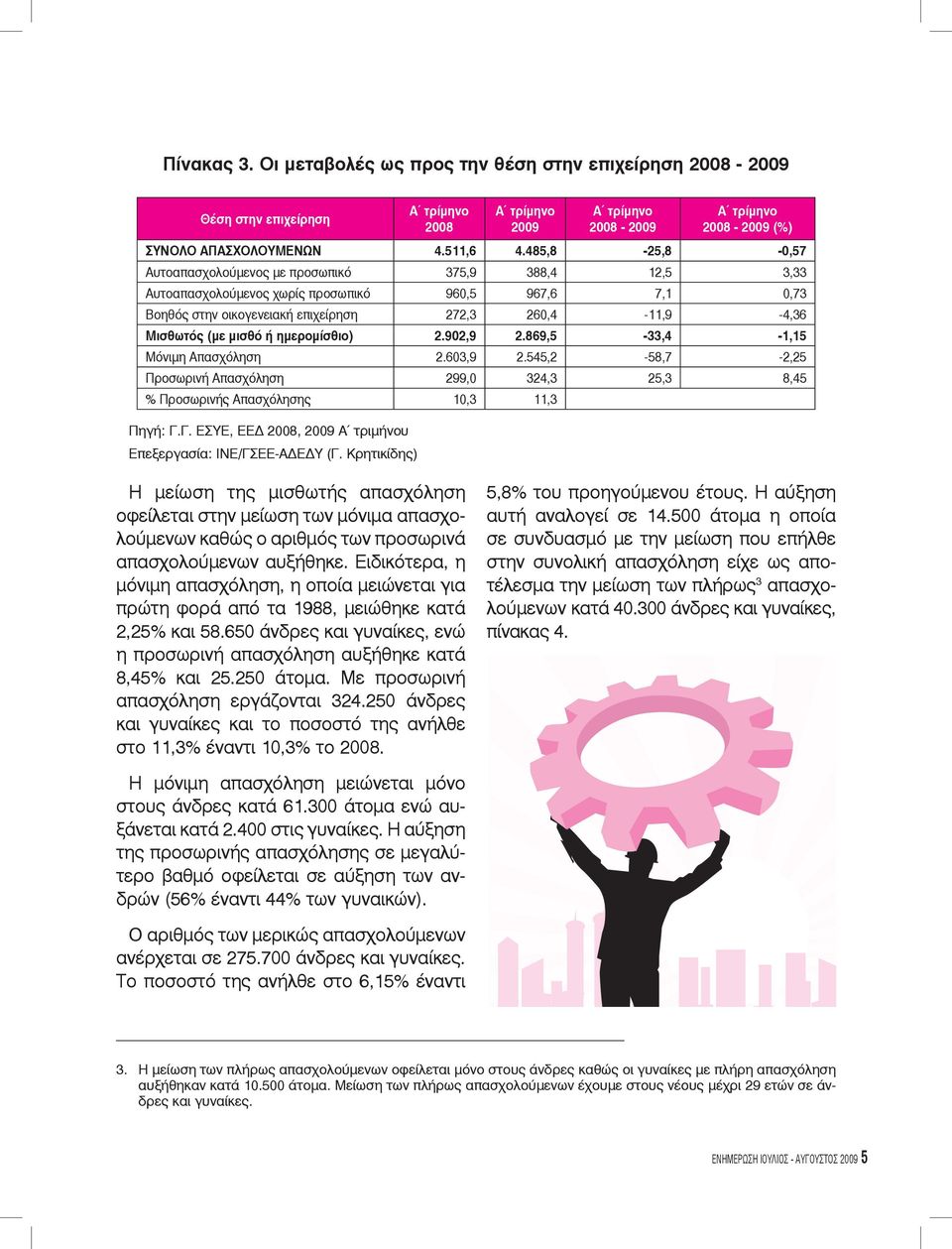 Πίνακας 3. Οι μεταβολές ως προς την θέση στην επιχείρηση 2008 - 2009

| Θέση στην επιχείρηση | Α΄ τρίμηνο 2008 | Α΄ τρίμηνο 2009 | Α΄ τρίμηνο 2008 - 2009 | Α΄ τρίμηνο 2008 - 2009 (%) |
|---|---|---|---|---|
| ΣΥΝΟΛΟ ΑΠΑΣΧΟΛΟΥΜΕΝΩΝ | 4.511,6 | 4.485,8 | -25,8 | -0,57 |
| Αυτοαπασχολούμενος με προσωπικό | 375,9 | 388,4 | 12,5 | 3,33 |
| Αυτοαπασχολούμενος χωρίς προσωπικό | 960,5 | 967,6 | 7,1 | 0,73 |
| Βοηθός στην οικογενειακή επιχείρηση | 272,3 | 260,4 | -11,9 | -4,36 |
| Μισθωτός (με μισθό ή ημερομίσθιο) | 2.902,9 | 2.869,5 | -33,4 | -1,15 |
| Μόνιμη Απασχόληση | 2.603,9 | 2.545,2 | -58,7 | -2,25 |
| Προσωρινή Απασχόληση | 299,0 | 324,3 | 25,3 | 8,45 |
| % Προσωρινής Απασχόλησης | 10,3 | 11,3 | | |

Πηγή: Γ.Γ. ΕΣΥΕ, ΕΕΔ 2008, 2009 Α΄ τριμήνου
Επεξεργασία: ΙΝΕ/ΓΣΕΕ-ΑΔΕΔΥ (Γ. Κρητικίδης)

Η μείωση της μισθωτής απασχόληση οφείλεται στην μείωση των μόνιμα απασχολούμενων καθώς ο αριθμός των προσωρινά απασχολούμενων αυξήθηκε. Ειδικότερα, η μόνιμη απασχόληση, η οποία μειώνεται για πρώτη φορά από τα 1988, μειώθηκε κατά 2,25% και 58.650 άνδρες και γυναίκες, ενώ η προσωρινή απασχόληση αυξήθηκε κατά 8,45% και 25.250 άτομα. Με προσωρινή απασχόληση εργάζονται 324.250 άνδρες και γυναίκες και το ποσοστό της ανήλθε στο 11,3% έναντι 10,3% το 2008.

Η μόνιμη απασχόληση μειώνεται μόνο στους άνδρες κατά 61.300 άτομα ενώ αυξάνεται κατά 2.400 στις γυναίκες. Η αύξηση της προσωρινής απασχόλησης σε μεγαλύτερο βαθμό οφείλεται σε αύξηση των ανδρών (56% έναντι 44% των γυναικών).

Ο αριθμός των μερικώς απασχολούμενων ανέρχεται σε 275.700 άνδρες και γυναίκες. Το ποσοστό της ανήλθε στο 6,15% έναντι 5,8% του προηγούμενου έτους. Η αύξηση αυτή αναλογεί σε 14.500 άτομα η οποία σε συνδυασμό με την μείωση που επήλθε στην συνολική απασχόληση είχε ως αποτέλεσμα την μείωση των πλήρως$^3$ απασχολούμενων κατά 40.300 άνδρες και γυναίκες, πίνακας 4.

3. Η μείωση των πλήρως απασχολούμενων οφείλεται μόνο στους άνδρες καθώς οι γυναίκες με πλήρη απασχόληση αυξήθηκαν κατά 10.500 άτομα. Μείωση των πλήρως απασχολούμενων έχουμε στους νέους μέχρι 29 ετών σε άνδρες και γυναίκες.

ΕΝΗΜΕΡΩΣΗ ΙΟΥΛΙΟΣ - ΑΥΓΟΥΣΤΟΣ 2009 5